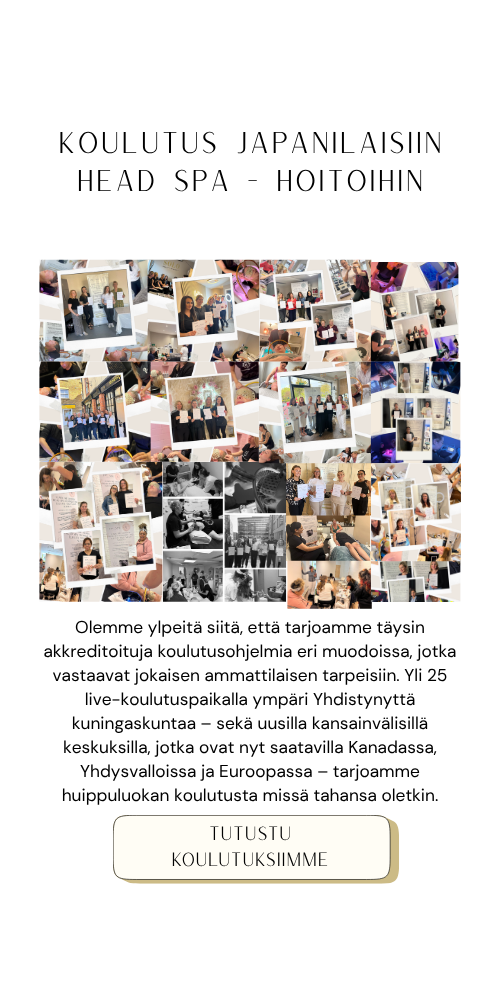 KOULUTUS JAPANILAISIIN HEAD SPA - HOITOIHIN

Olemme ylpeitä siitä, että tarjoamme täysin akkreditoituja koulutusohjelmia eri muodoissa, jotka vastaavat jokaisen ammattilaisen tarpeisiin. Yli 25 live-koulutuspaikalla ympäri Yhdistynyttä kuningaskuntaa – sekä uusilla kansainvälisillä keskuksilla, jotka ovat nyt saatavilla Kanadassa, Yhdysvalloissa ja Euroopassa – tarjoamme huippuluokan koulutusta missä tahansa oletkin.

TUTUSTU
KOULUTUKSIIMME